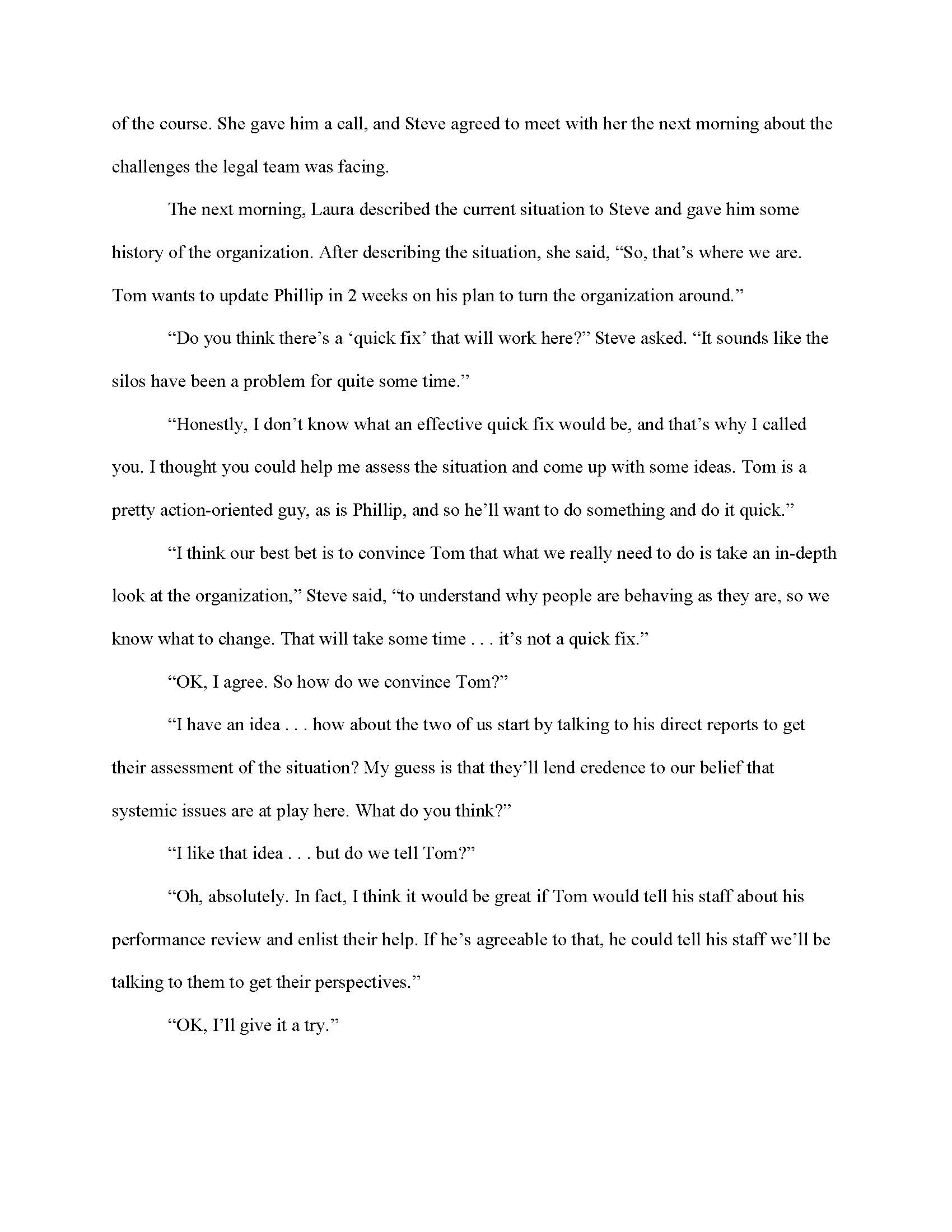 of the course. She gave him a call, and Steve agreed to meet with her the next morning about the challenges the legal team was facing.

The next morning, Laura described the current situation to Steve and gave him some history of the organization. After describing the situation, she said, “So, that’s where we are. Tom wants to update Phillip in 2 weeks on his plan to turn the organization around.”

“Do you think there’s a ‘quick fix’ that will work here?” Steve asked. “It sounds like the silos have been a problem for quite some time.”

“Honestly, I don’t know what an effective quick fix would be, and that’s why I called you. I thought you could help me assess the situation and come up with some ideas. Tom is a pretty action-oriented guy, as is Phillip, and so he’ll want to do something and do it quick.”

“I think our best bet is to convince Tom that what we really need to do is take an in-depth look at the organization,” Steve said, “to understand why people are behaving as they are, so we know what to change. That will take some time . . . it’s not a quick fix.”

“OK, I agree. So how do we convince Tom?”

“I have an idea . . . how about the two of us start by talking to his direct reports to get their assessment of the situation? My guess is that they’ll lend credence to our belief that systemic issues are at play here. What do you think?”

“I like that idea . . . but do we tell Tom?”

“Oh, absolutely. In fact, I think it would be great if Tom would tell his staff about his performance review and enlist their help. If he’s agreeable to that, he could tell his staff we’ll be talking to them to get their perspectives.”

“OK, I’ll give it a try.”